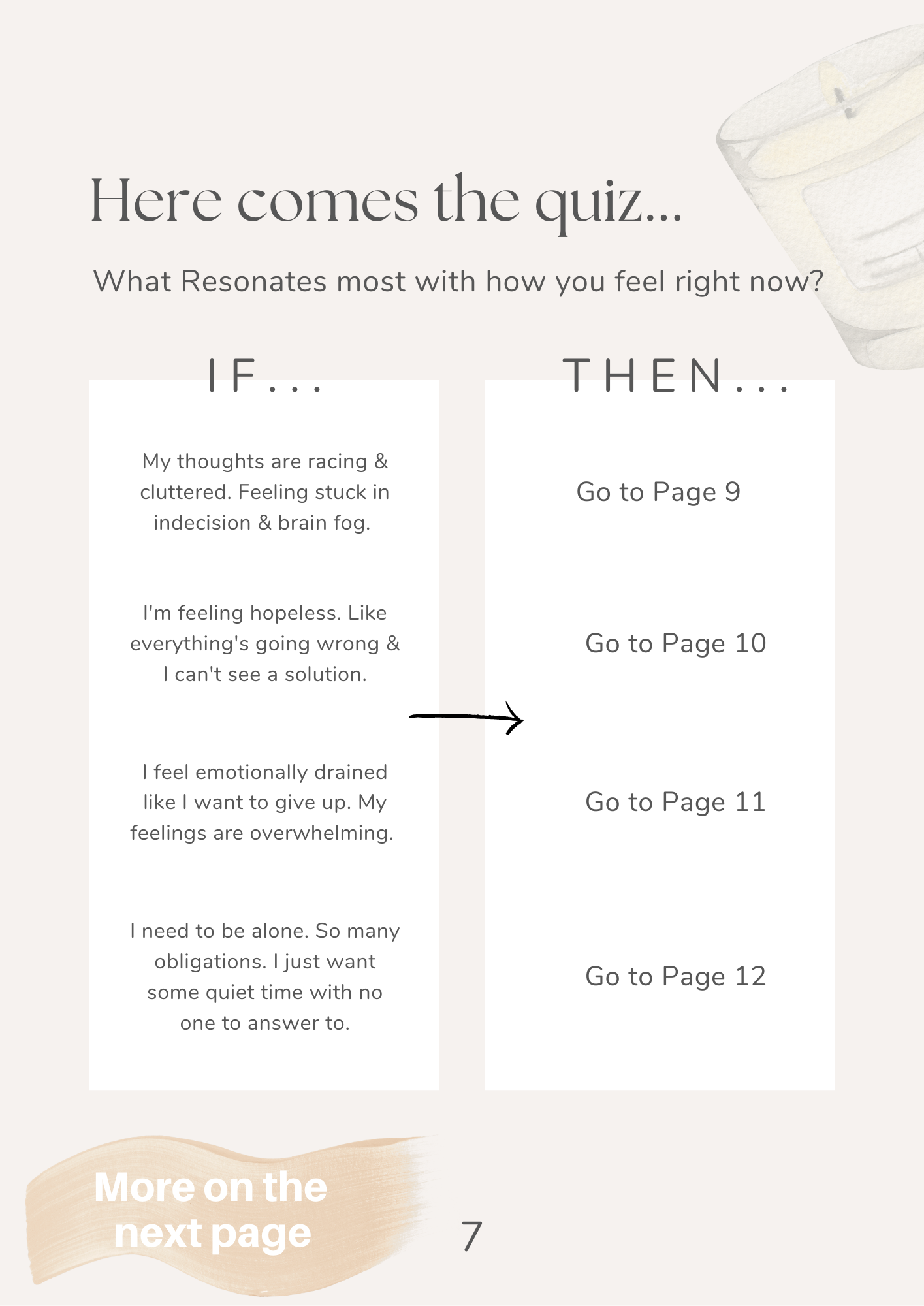 Here comes the quiz...

What Resonates most with how you feel right now?

IF...

My thoughts are racing & cluttered. Feeling stuck in indecision & brain fog.

I'm feeling hopeless. Like everything's going wrong & I can't see a solution.

I feel emotionally drained like I want to give up. My feelings are overwhelming.

I need to be alone. So many obligations. I just want some quiet time with no one to answer to.

THEN...

Go to Page 9

Go to Page 10

Go to Page 11

Go to Page 12

More on the next page

7